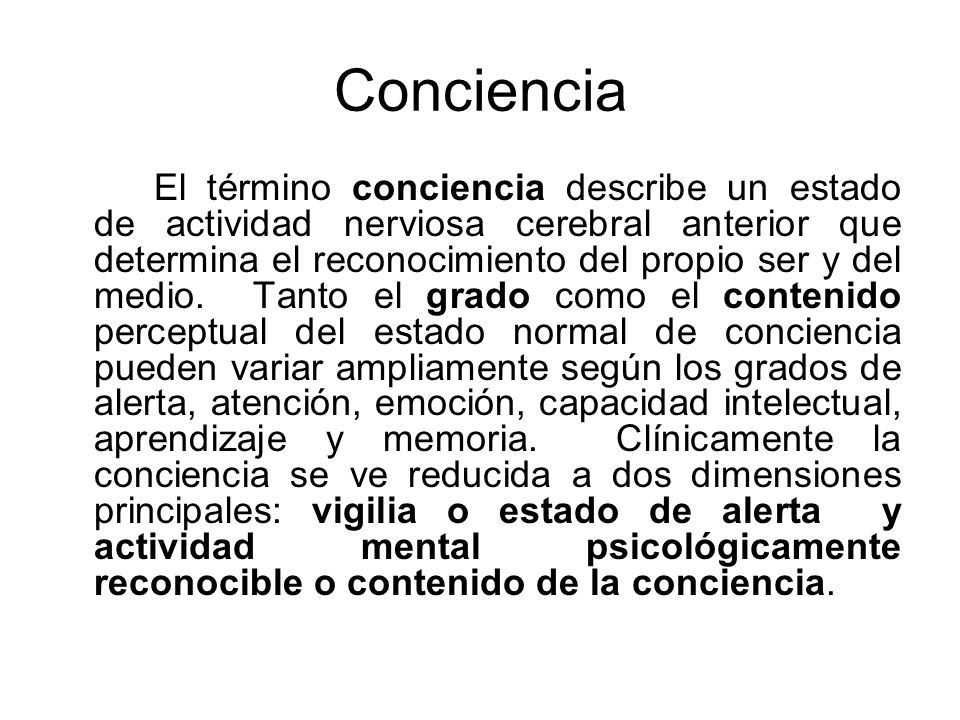 Conciencia

El término conciencia describe un estado de actividad nerviosa cerebral anterior que determina el reconocimiento del propio ser y del medio. Tanto el grado como el contenido perceptual del estado normal de conciencia pueden variar ampliamente según los grados de alerta, atención, emoción, capacidad intelectual, aprendizaje y memoria. Clínicamente la conciencia se ve reducida a dos dimensiones principales: vigilia o estado de alerta y actividad mental psicológicamente reconocible o contenido de la conciencia.